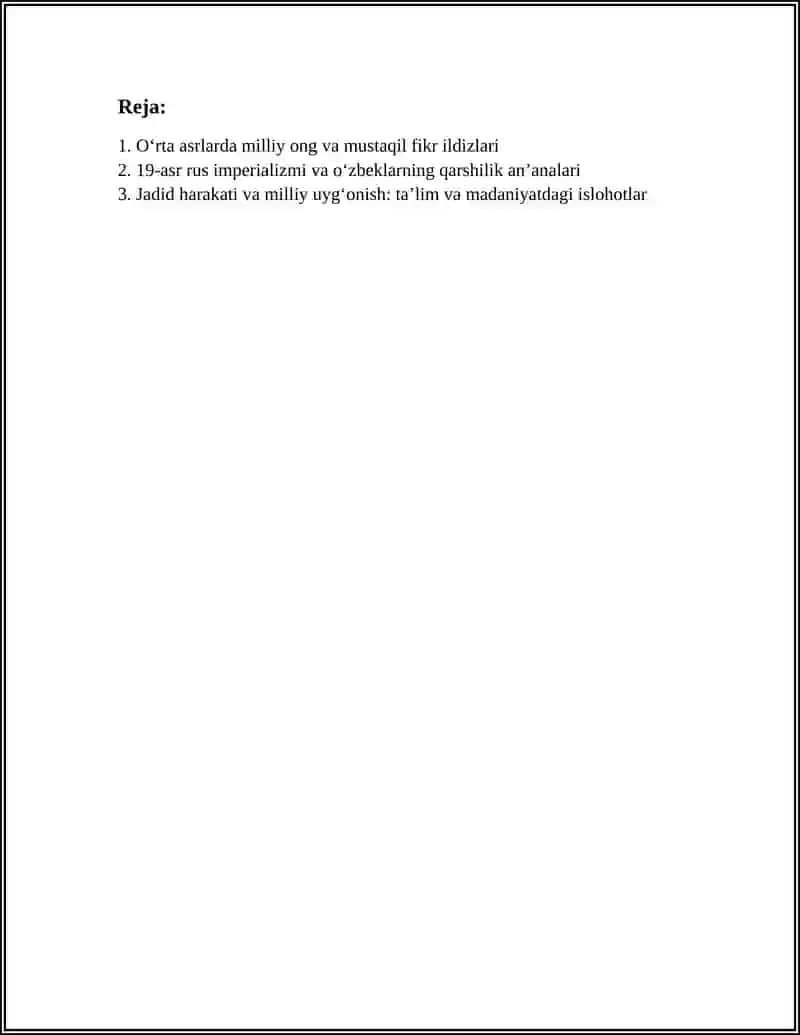 Reja:

1. O‘rta asrlarda milliy ong va mustaqil fikr ildizlari
2. 19-asr rus imperializmi va o‘zbeklarning qarshilik an’analari
3. Jadid harakati va milliy uyg‘onish: ta’lim va madaniyatdagi islohotlar